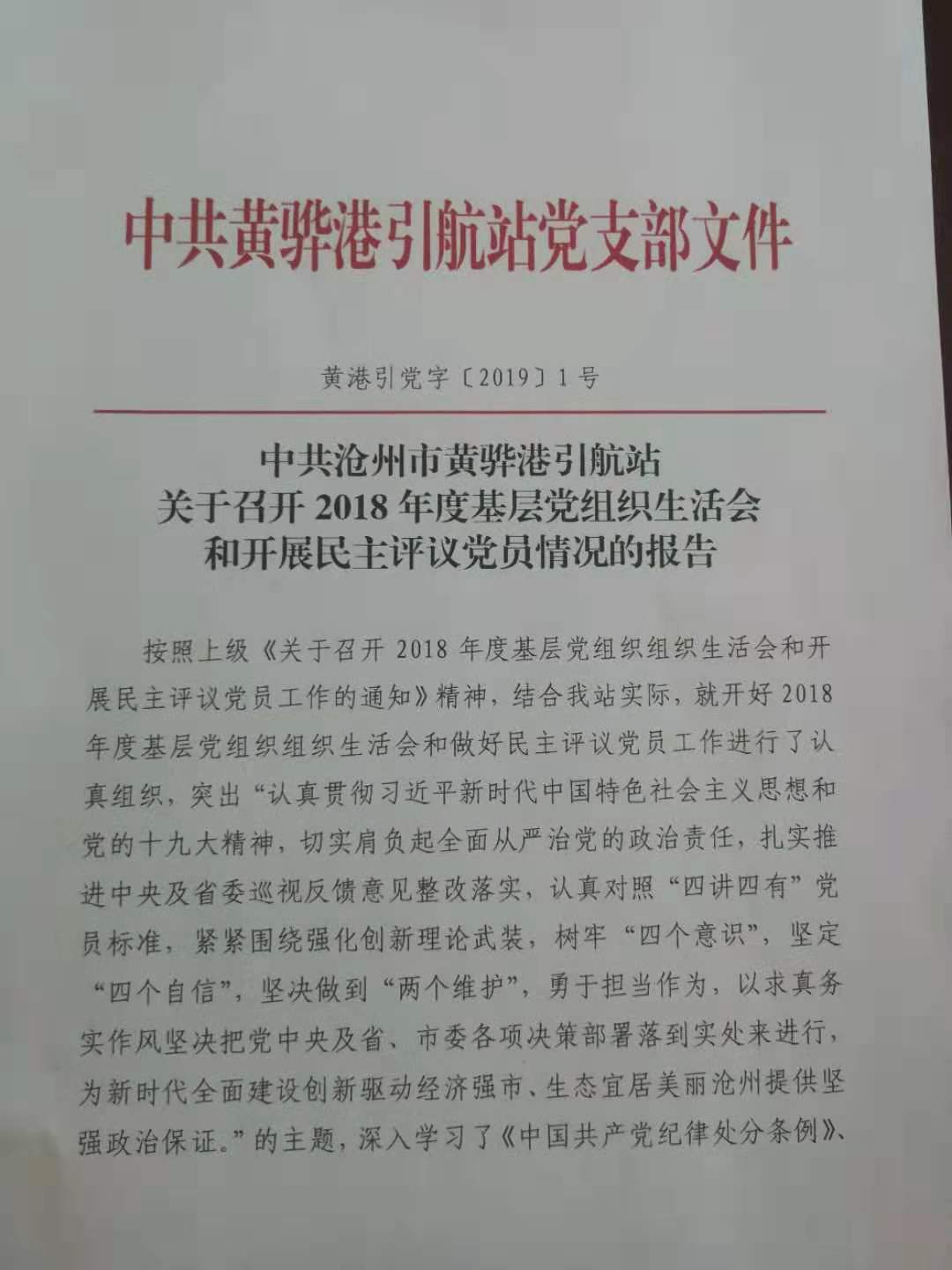 中共黄骅港引航站党支部文件

黄港引党字〔2019〕1号

中共沧州市黄骅港引航站
关于召开2018年度基层党组织生活会
和开展民主评议党员情况的报告

按照上级《关于召开2018年度基层党组织组织生活会和开展民主评议党员工作的通知》精神，结合我站实际，就开好2018年度基层党组织组织生活会和做好民主评议党员工作进行了认真组织，突出“认真贯彻习近平新时代中国特色社会主义思想和党的十九大精神，切实肩负起全面从严治党的政治责任，扎实推进中央及省委巡视反馈意见整改落实，认真对照“四讲四有”党员标准，紧紧围绕强化创新理论武装，树牢“四个意识”，坚定“四个自信”，坚决做到“两个维护”，勇于担当作为，以求真务实作风坚决把党中央及省、市委各项决策部署落到实处来进行，为新时代全面建设创新驱动经济强市、生态宜居美丽沧州提供坚强政治保证。”的主题，深入学习了《中国共产党纪律处分条例》、